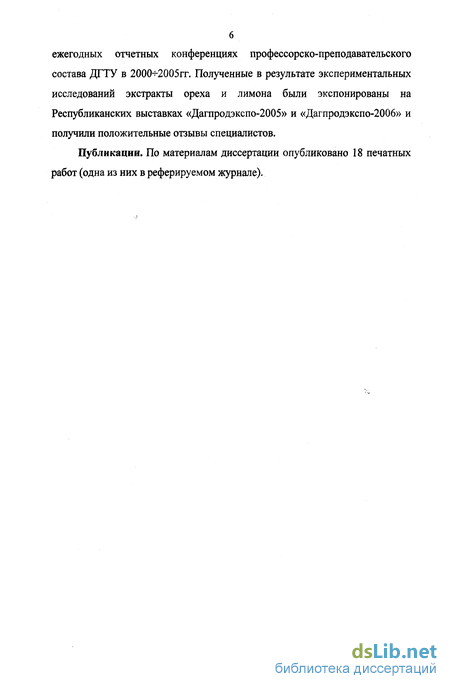 6

ежегодных отчетных конференциях профессорско-преподавательского состава ДГТУ в 2000÷2005гг. Полученные в результате экспериментальных исследований экстракты ореха и лимона были экспонированы на Республиканских выставках «Дагпродэкспо-2005» и «Дагпродэкспо-2006» и получили положительные отзывы специалистов.

Публикации. По материалам диссертации опубликовано 18 печатных работ (одна из них в реферируемом журнале).

dsLib.net
библиотека диссертаций